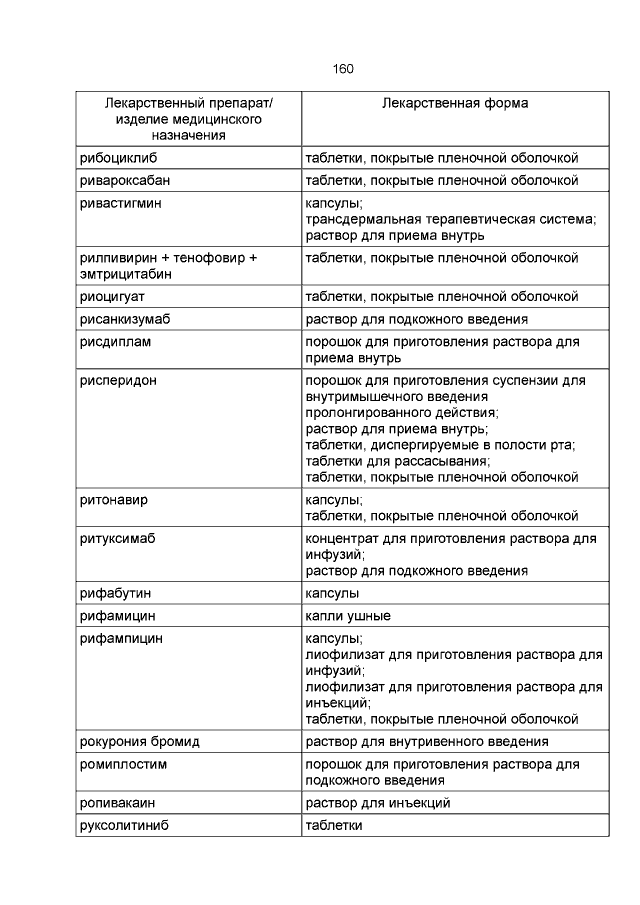 160

| Лекарственный препарат/ изделие медицинского назначения | Лекарственная форма |
|---|---|
| рибоциклиб | таблетки, покрытые пленочной оболочкой |
| ривароксабан | таблетки, покрытые пленочной оболочкой |
| ривастигмин | капсулы; трансдермальная терапевтическая система; раствор для приема внутрь |
| рилпивирин + тенофовир + эмтрицитабин | таблетки, покрытые пленочной оболочкой |
| риоцигуат | таблетки, покрытые пленочной оболочкой |
| рисанкизумаб | раствор для подкожного введения |
| рисдиплам | порошок для приготовления раствора для приема внутрь |
| рисперидон | порошок для приготовления суспензии для внутримышечного введения пролонгированного действия; раствор для приема внутрь; таблетки, диспергируемые в полости рта; таблетки для рассасывания; таблетки, покрытые пленочной оболочкой |
| ритонавир | капсулы; таблетки, покрытые пленочной оболочкой |
| ритуксимаб | концентрат для приготовления раствора для инфузий; раствор для подкожного введения |
| рифабутин | капсулы |
| рифамицин | капли ушные |
| рифампицин | капсулы; лиофилизат для приготовления раствора для инфузий; лиофилизат для приготовления раствора для инъекций; таблетки, покрытые пленочной оболочкой |
| рокурония бромид | раствор для внутривенного введения |
| ромиплостим | порошок для приготовления раствора для подкожного введения |
| ропивакаин | раствор для инъекций |
| руксолитиниб | таблетки |